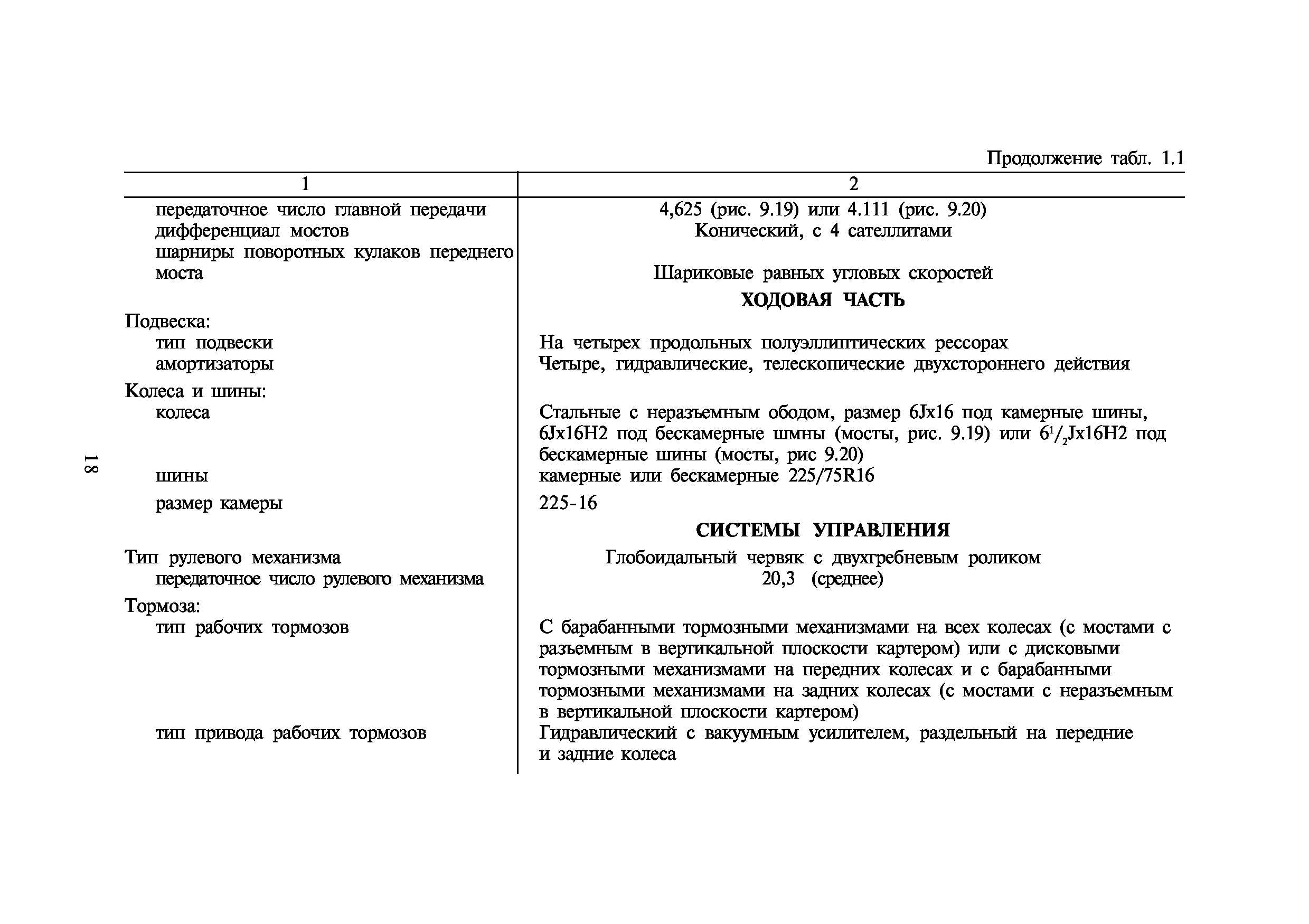 Продолжение табл. 1.1

| 1 | 2 |
|---|---|
| передаточное число главной передачи | 4,625 (рис. 9.19) или 4.111 (рис. 9.20) |
| дифференциал мостов | Конический, с 4 сателлитами |
| шарниры поворотных кулаков переднего моста | Шариковые равных угловых скоростей |
| | **ХОДОВАЯ ЧАСТЬ** |
| Подвеска: | |
| тип подвески | На четырех продольных полуэллиптических рессорах |
| амортизаторы | Четыре, гидравлические, телескопические двухстороннего действия |
| Колеса и шины: | |
| колеса | Стальные с неразъемным ободом, размер 6Jx16 под камерные шины, 6Jx16H2 под бескамерные шмны (мосты, рис. 9.19) или $6^1/_2$Jx16H2 под бескамерные шины (мосты, рис 9.20) |
| шины | камерные или бескамерные 225/75R16 |
| размер камеры | 225-16 |
| | **СИСТЕМЫ УПРАВЛЕНИЯ** |
| Тип рулевого механизма | Глобоидальный червяк с двухгребневым роликом |
| передаточное число рулевого механизма | 20,3 (среднее) |
| Тормоза: | |
| тип рабочих тормозов | С барабанными тормозными механизмами на всех колесах (с мостами с разъемным в вертикальной плоскости картером) или с дисковыми тормозными механизмами на передних колесах и с барабанными тормозными механизмами на задних колесах (с мостами с неразъемным в вертикальной плоскости картером) |
| тип привода рабочих тормозов | Гидравлический с вакуумным усилителем, раздельный на передние и задние колеса |

18